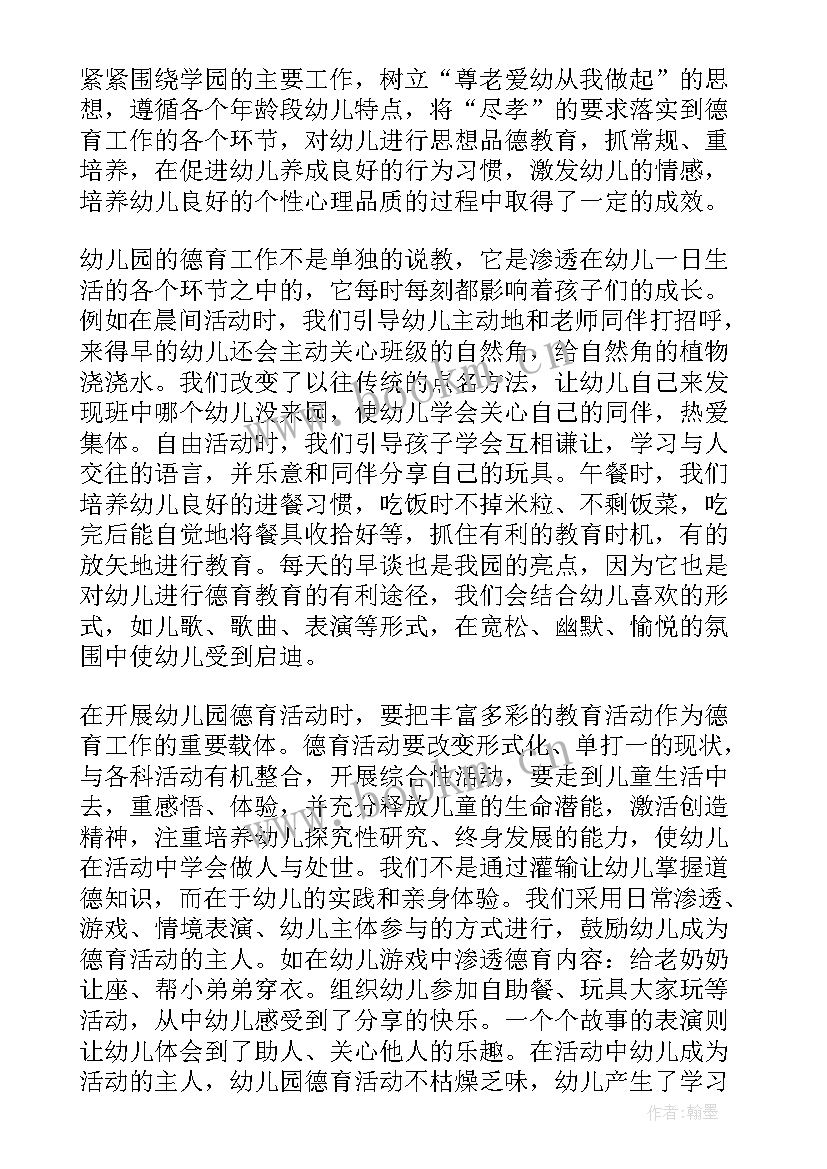 紧紧围绕学园的主要工作，树立“尊老爱幼从我做起”的思想，遵循各个年龄段幼儿特点，将“尽孝”的要求落实到德育工作的各个环节，对幼儿进行思想品德教育，抓常规、重培养，在促进幼儿养成良好的行为习惯，激发幼儿的情感，培养幼儿良好的个性心理品质的过程中取得了一定的成效。

幼儿园的德育工作不是单独的说教，它是渗透在幼儿一日生活的各个环节之中的，它每时每刻都影响着孩子们的成长。例如在晨间活动时，我们引导幼儿主动地和老师同伴打招呼，来得早的幼儿还会主动关心班级的自然角，给自然角的植物浇浇水。我们改变了以往传统的点名方法，让幼儿自己来发现班中哪个幼儿没来园，使幼儿学会关心自己的同伴，热爱集体。自由活动时，我们引导孩子学会互相谦让，学习与人交往的语言，并乐意和同伴分享自己的玩具。午餐时，我们培养幼儿良好的进餐习惯，吃饭时不掉米粒、不剩饭菜，吃完后能自觉地将餐具收拾好等，抓住有利的教育时机，有的放矢地进行教育。每天的早谈也是我园的亮点，因为它也是对幼儿进行德育教育的有利途径，我们会结合幼儿喜欢的形式，如儿歌、歌曲、表演等形式，在宽松、幽默、愉悦的氛围中使幼儿受到启迪。

在开展幼儿园德育活动时，要把丰富多彩的教育活动作为德育工作的重要载体。德育活动要改变形式化、单打一的现状，与各科活动有机整合，开展综合性活动，要走到儿童生活中去，重感悟、体验，并充分释放儿童的生命潜能，激活创造精神，注重培养幼儿探究性研究、终身发展的能力，使幼儿在活动中学会做人与处世。我们不是通过灌输让幼儿掌握道德知识，而在于幼儿的实践和亲身体验。我们采用日常渗透、游戏、情境表演、幼儿主体参与的方式进行，鼓励幼儿成为德育活动的主人。如在幼儿游戏中渗透德育内容：给老奶奶让座、帮小弟弟穿衣。组织幼儿参加自助餐、玩具大家玩等活动，从中幼儿感受到了分享的快乐。一个个故事的表演则让幼儿体会到了助人、关心他人的乐趣。在活动中幼儿成为活动的主人，幼儿园德育活动不枯燥乏味，幼儿产生了学习

作者：翰墨